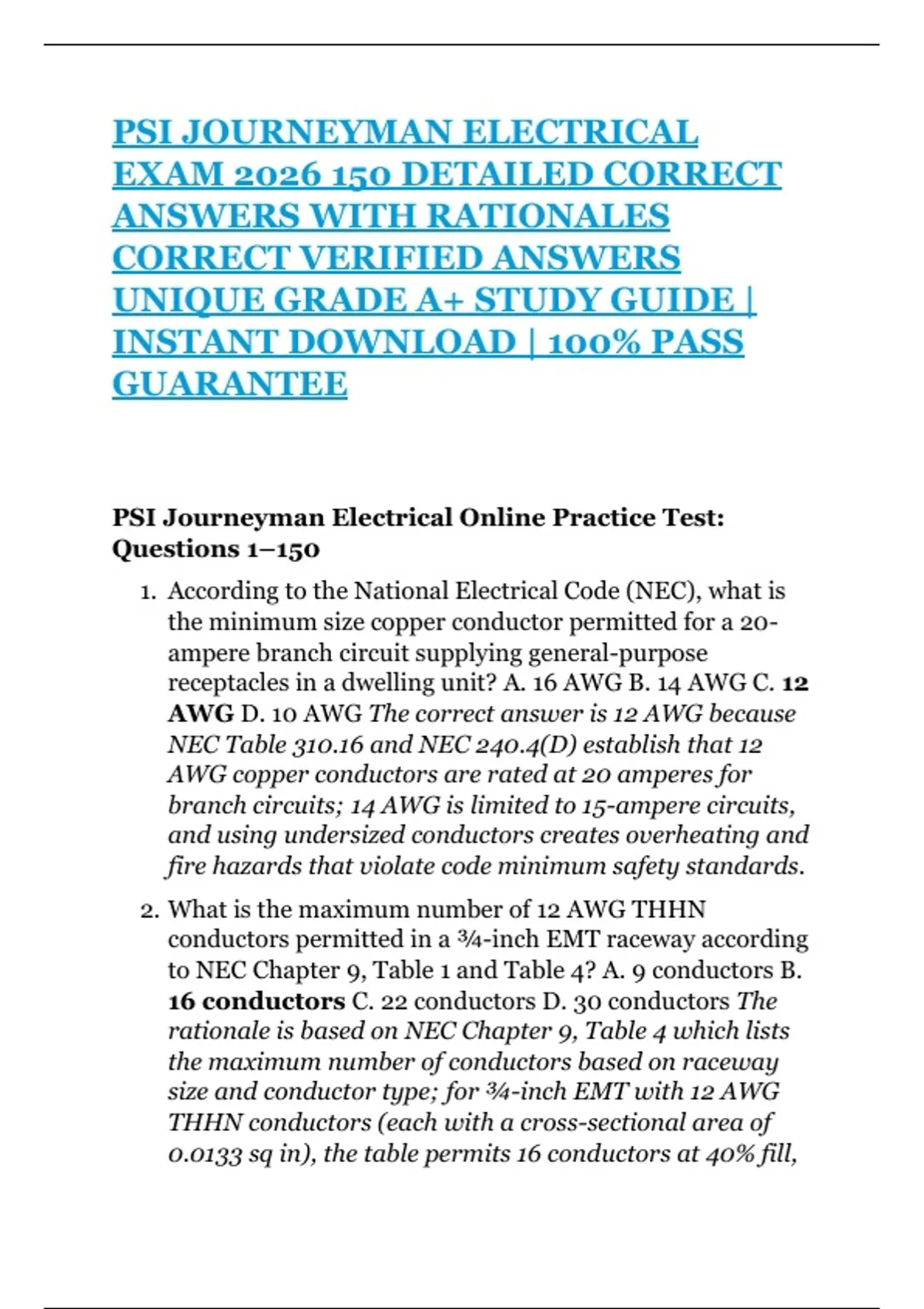 PSI JOURNEYMAN ELECTRICAL EXAM 2026 150 DETAILED CORRECT ANSWERS WITH RATIONALES CORRECT VERIFIED ANSWERS UNIQUE GRADE A+ STUDY GUIDE | INSTANT DOWNLOAD | 100% PASS GUARANTEE

PSI Journeyman Electrical Online Practice Test: Questions 1–150

1. According to the National Electrical Code (NEC), what is the minimum size copper conductor permitted for a 20-ampere branch circuit supplying general-purpose receptacles in a dwelling unit? A. 16 AWG B. 14 AWG C. 12 AWG D. 10 AWG The correct answer is 12 AWG because NEC Table 310.16 and NEC 240.4(D) establish that 12 AWG copper conductors are rated at 20 amperes for branch circuits; 14 AWG is limited to 15-ampere circuits, and using undersized conductors creates overheating and fire hazards that violate code minimum safety standards.

2. What is the maximum number of 12 AWG THHN conductors permitted in a ¾-inch EMT raceway according to NEC Chapter 9, Table 1 and Table 4? A. 9 conductors B. 16 conductors C. 22 conductors D. 30 conductors The rationale is based on NEC Chapter 9, Table 4 which lists the maximum number of conductors based on raceway size and conductor type; for ¾-inch EMT with 12 AWG THHN conductors (each with a cross-sectional area of 0.0133 sq in), the table permits 16 conductors at 40% fill,